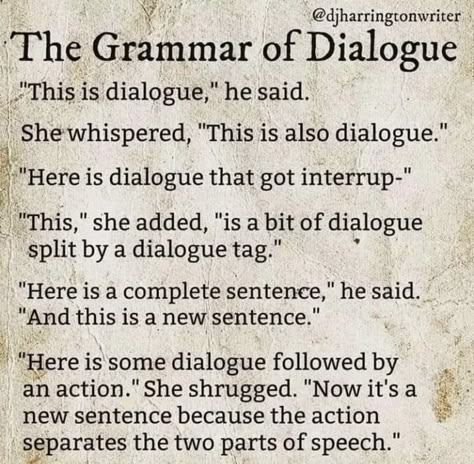 @djharringtonwriter

The Grammar of Dialogue

"This is dialogue," he said.

She whispered, "This is also dialogue."

"Here is dialogue that got interrup-"

"This," she added, "is a bit of dialogue split by a dialogue tag."

"Here is a complete sentence," he said. "And this is a new sentence."

"Here is some dialogue followed by an action." She shrugged. "Now it's a new sentence because the action separates the two parts of speech."